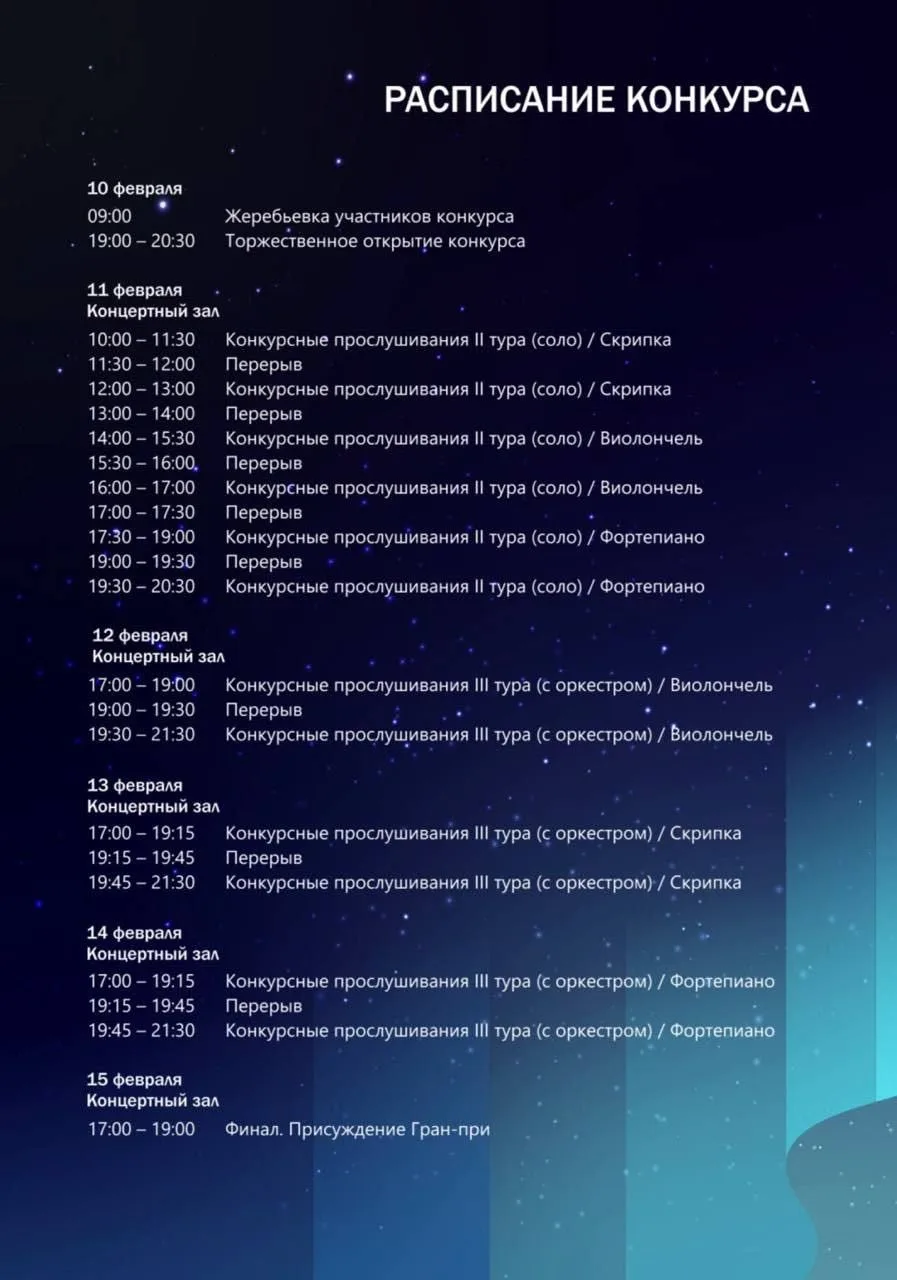 РАСПИСАНИЕ КОНКУРСА

10 февраля
09:00 Жеребьевка участников конкурса
19:00 – 20:30 Торжественное открытие конкурса

11 февраля
Концертный зал
10:00 – 11:30 Конкурсные прослушивания II тура (соло) / Скрипка
11:30 – 12:00 Перерыв
12:00 – 13:00 Конкурсные прослушивания II тура (соло) / Скрипка
13:00 – 14:00 Перерыв
14:00 – 15:30 Конкурсные прослушивания II тура (соло) / Виолончель
15:30 – 16:00 Перерыв
16:00 – 17:00 Конкурсные прослушивания II тура (соло) / Виолончель
17:00 – 17:30 Перерыв
17:30 – 19:00 Конкурсные прослушивания II тура (соло) / Фортепиано
19:00 – 19:30 Перерыв
19:30 – 20:30 Конкурсные прослушивания II тура (соло) / Фортепиано

12 февраля
Концертный зал
17:00 – 19:00 Конкурсные прослушивания III тура (с оркестром) / Виолончель
19:00 – 19:30 Перерыв
19:30 – 21:30 Конкурсные прослушивания III тура (с оркестром) / Виолончель

13 февраля
Концертный зал
17:00 – 19:15 Конкурсные прослушивания III тура (с оркестром) / Скрипка
19:15 – 19:45 Перерыв
19:45 – 21:30 Конкурсные прослушивания III тура (с оркестром) / Скрипка

14 февраля
Концертный зал
17:00 – 19:15 Конкурсные прослушивания III тура (с оркестром) / Фортепиано
19:15 – 19:45 Перерыв
19:45 – 21:30 Конкурсные прослушивания III тура (с оркестром) / Фортепиано

15 февраля
Концертный зал
17:00 – 19:00 Финал. Присуждение Гран-при